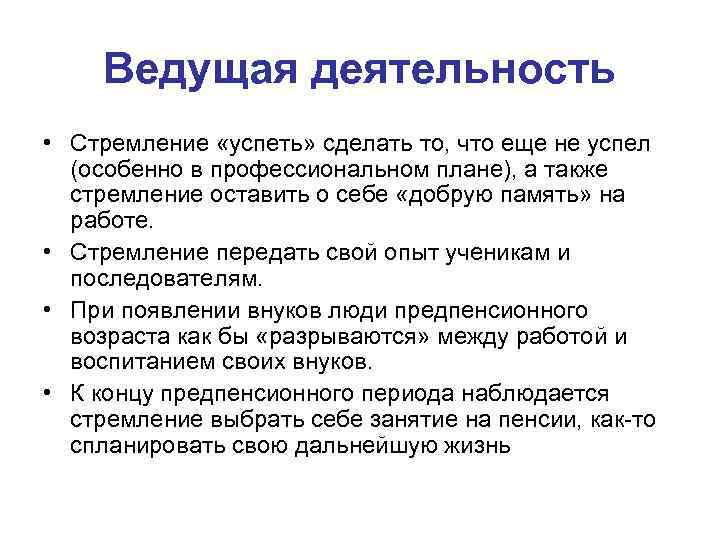 Ведущая деятельность

• Стремление «успеть» сделать то, что еще не успел (особенно в профессиональном плане), а также стремление оставить о себе «добрую память» на работе.

• Стремление передать свой опыт ученикам и последователям.

• При появлении внуков люди предпенсионного возраста как бы «разрываются» между работой и воспитанием своих внуков.

• К концу предпенсионного периода наблюдается стремление выбрать себе занятие на пенсии, как-то спланировать свою дальнейшую жизнь